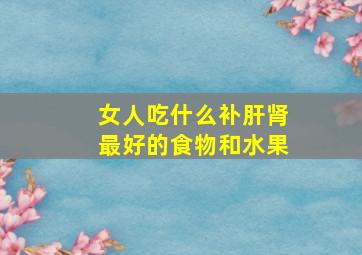 女人吃什么补肝肾
最好的食物和水果